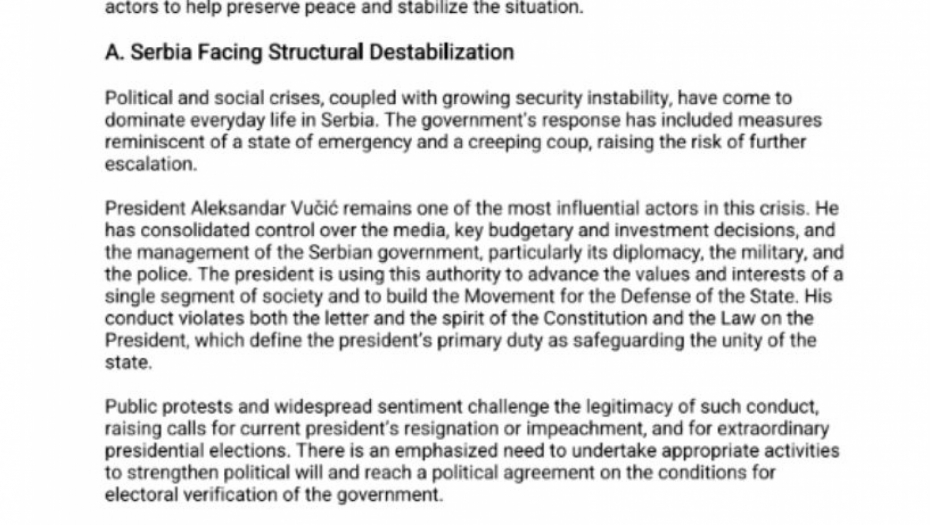 actors to help preserve peace and stabilize the situation.

A. Serbia Facing Structural Destabilization

Political and social crises, coupled with growing security instability, have come to dominate everyday life in Serbia. The government's response has included measures reminiscent of a state of emergency and a creeping coup, raising the risk of further escalation.

President Aleksandar Vučić remains one of the most influential actors in this crisis. He has consolidated control over the media, key budgetary and investment decisions, and the management of the Serbian government, particularly its diplomacy, the military, and the police. The president is using this authority to advance the values and interests of a single segment of society and to build the Movement for the Defense of the State. His conduct violates both the letter and the spirit of the Constitution and the Law on the President, which define the president's primary duty as safeguarding the unity of the state.

Public protests and widespread sentiment challenge the legitimacy of such conduct, raising calls for current president's resignation or impeachment, and for extraordinary presidential elections. There is an emphasized need to undertake appropriate activities to strengthen political will and reach a political agreement on the conditions for electoral verification of the government.